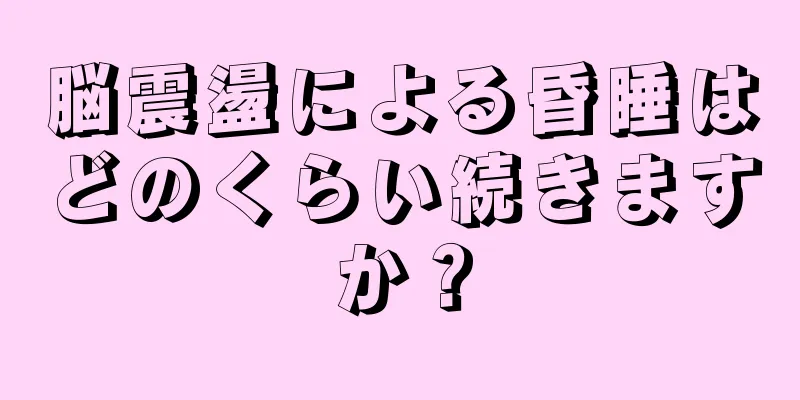 脳震盪による昏睡はどのくらい続きますか？